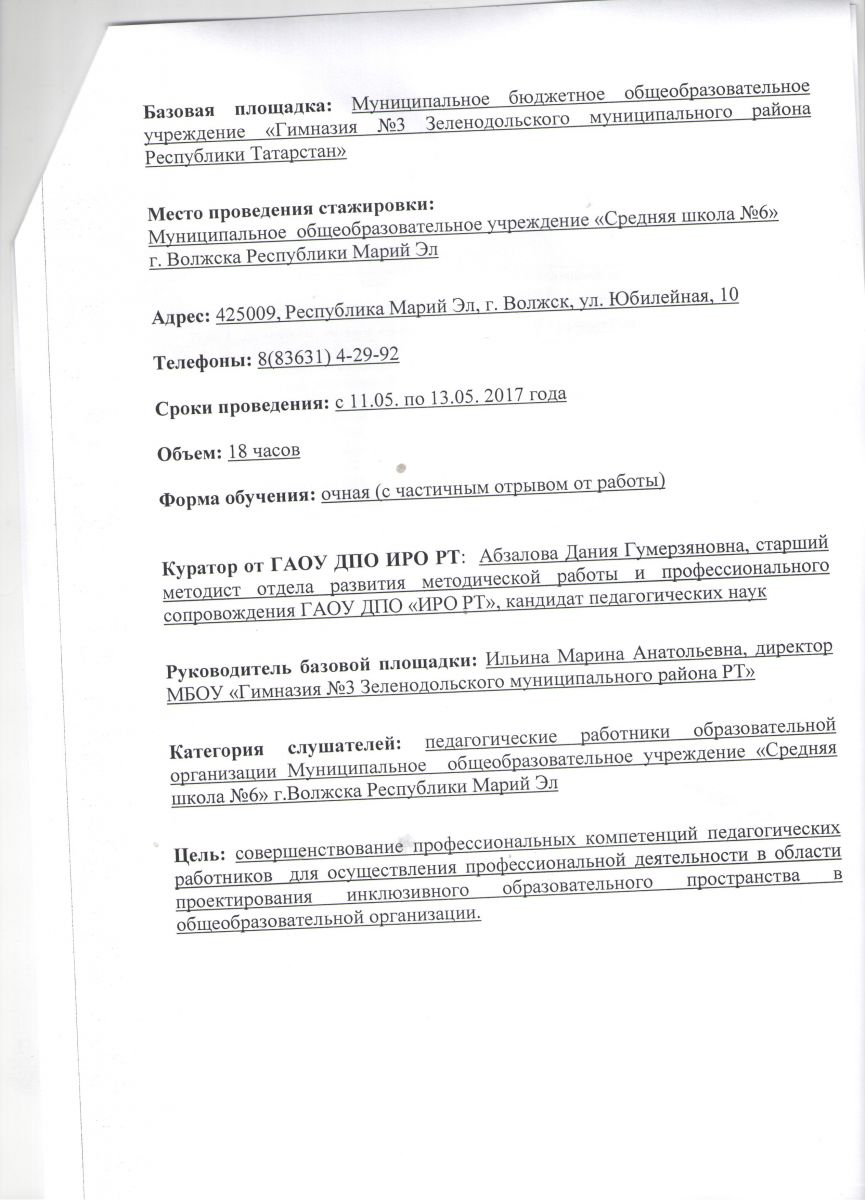 Базовая площадка: Муниципальное бюджетное общеобразовательное учреждение «Гимназия №3 Зеленодольского муниципального района Республики Татарстан»

Место проведения стажировки:
Муниципальное общеобразовательное учреждение «Средняя школа №6» г. Волжска Республики Марий Эл

Адрес: 425009, Республика Марий Эл, г. Волжск, ул. Юбилейная, 10

Телефоны: 8(83631) 4-29-92

Сроки проведения: с 11.05. по 13.05. 2017 года

Объем: 18 часов

Форма обучения: очная (с частичным отрывом от работы)

Куратор от ГАОУ ДПО ИРО РТ: Абзалова Дания Гумерзяновна, старший методист отдела развития методической работы и профессионального сопровождения ГАОУ ДПО «ИРО РТ», кандидат педагогических наук

Руководитель базовой площадки: Ильина Марина Анатольевна, директор МБОУ «Гимназия №3 Зеленодольского муниципального района РТ»

Категория слушателей: педагогические работники образовательной организации Муниципальное общеобразовательное учреждение «Средняя школа №6» г.Волжска Республики Марий Эл

Цель: совершенствование профессиональных компетенций педагогических работников для осуществления профессиональной деятельности в области проектирования инклюзивного образовательного пространства в общеобразовательной организации.